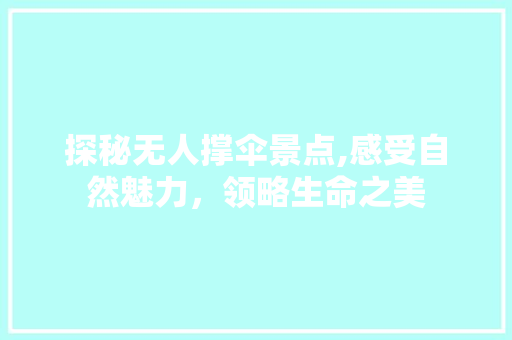 探秘无人撑伞景点,感受自然魅力，领略生命之美